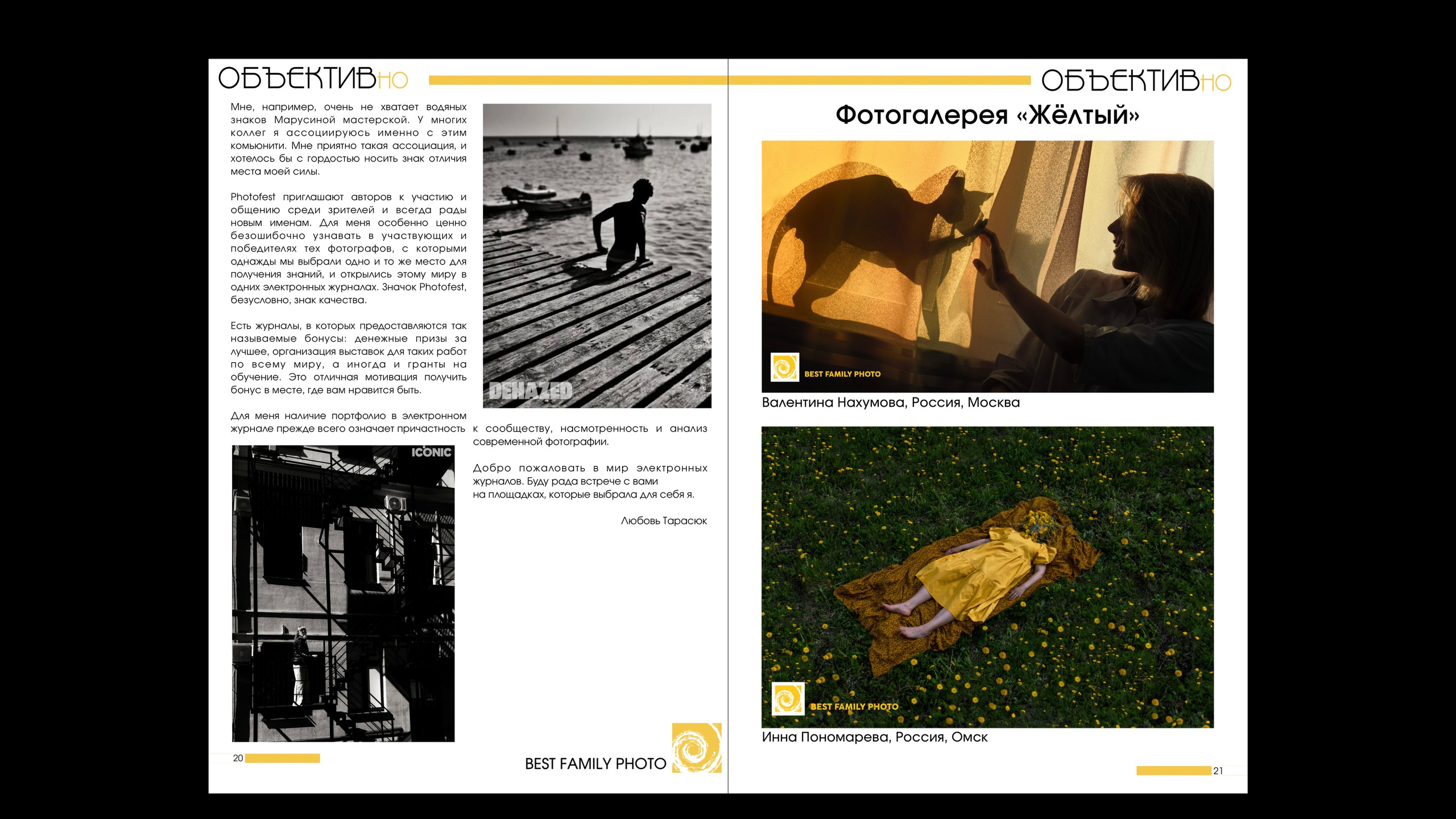 ОБЪЕКТИВНО

Мне, например, очень не хватает водяных знаков Марусиной мастерской. У многих коллег я ассоциируюсь именно с этим комьюнити. Мне приятно такая ассоциация, и хотелось бы с гордостью носить знак отличия места моей силы.

Photofest приглашают авторов к участию и общению среди зрителей и всегда рады новым именам. Для меня особенно ценно безошибочно узнавать в участвующих и победителях тех фотографов, с которыми однажды мы выбрали одно и то же место для получения знаний, и открылись этому миру в одних электронных журналах. Значок Photofest, безусловно, знак качества.

Есть журналы, в которых предоставляются так называемые бонусы: денежные призы за лучшее, организация выставок для таких работ по всему миру, а иногда и гранты на обучение. Это отличная мотивация получить бонус в месте, где вам нравится быть.

Для меня наличие портфолио в электронном журнале прежде всего означает причастность к сообществу, насмотренность и анализ современной фотографии.

DEHAZED

ICONIC

Добро пожаловать в мир электронных журналов. Буду рада встрече с вами на площадках, которые выбрала для себя я.

Любовь Тарасюк

20

BEST FAMILY PHOTO

ОБЪЕКТИВНО

Фотогалерея «Жёлтый»

BEST FAMILY PHOTO

Валентина Нахумова, Россия, Москва

BEST FAMILY PHOTO

Инна Пономарева, Россия, Омск

21